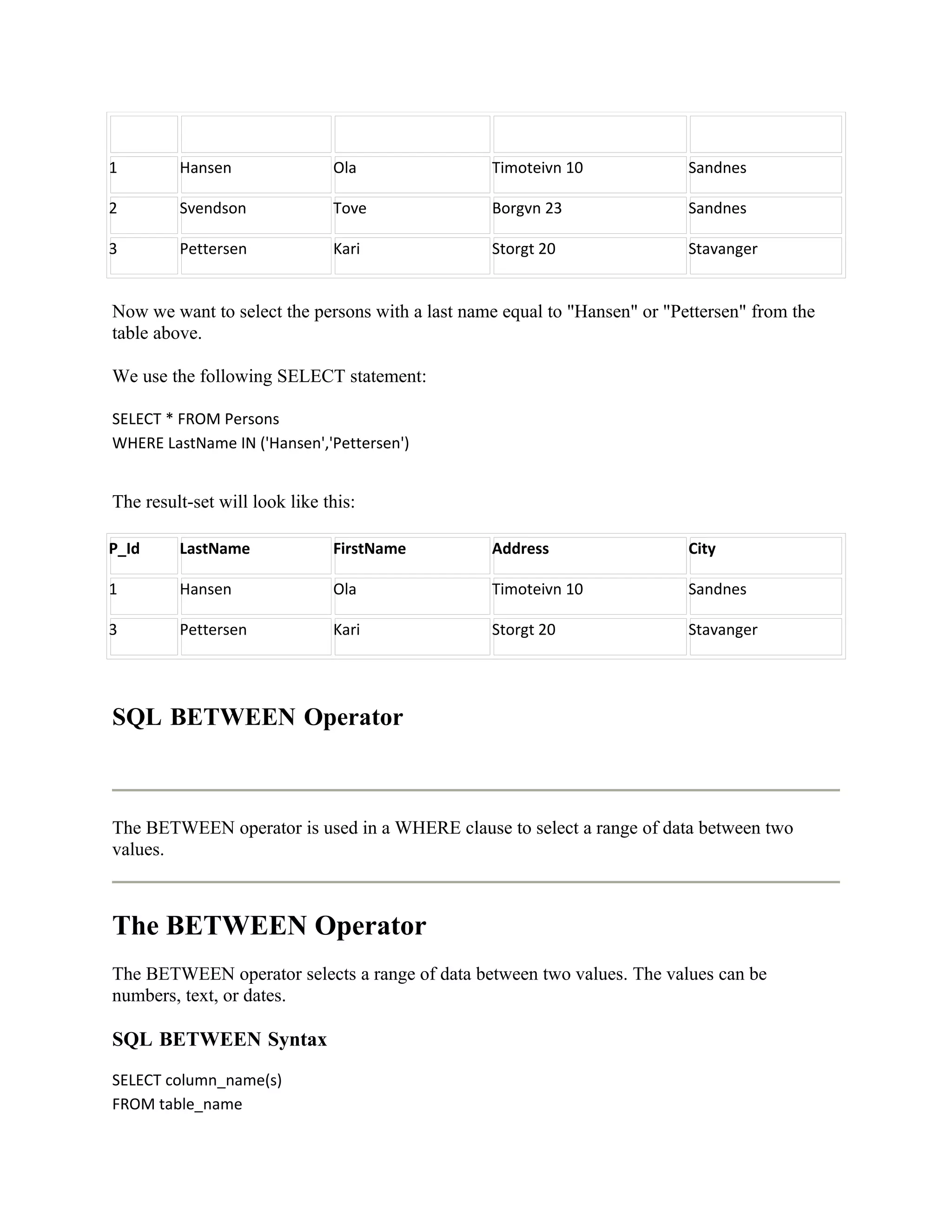 | | | | | |
|---|---|---|---|---|
| 1 | Hansen | Ola | Timoteivn 10 | Sandnes |
| 2 | Svendson | Tove | Borgvn 23 | Sandnes |
| 3 | Pettersen | Kari | Storgt 20 | Stavanger |

Now we want to select the persons with a last name equal to "Hansen" or "Pettersen" from the table above.

We use the following SELECT statement:

SELECT * FROM Persons
WHERE LastName IN ('Hansen','Pettersen')

The result-set will look like this:

| P_Id | LastName | FirstName | Address | City |
|---|---|---|---|---|
| 1 | Hansen | Ola | Timoteivn 10 | Sandnes |
| 3 | Pettersen | Kari | Storgt 20 | Stavanger |

SQL BETWEEN Operator

The BETWEEN operator is used in a WHERE clause to select a range of data between two values.

The BETWEEN Operator

The BETWEEN operator selects a range of data between two values. The values can be numbers, text, or dates.

SQL BETWEEN Syntax

SELECT column_name(s)
FROM table_name